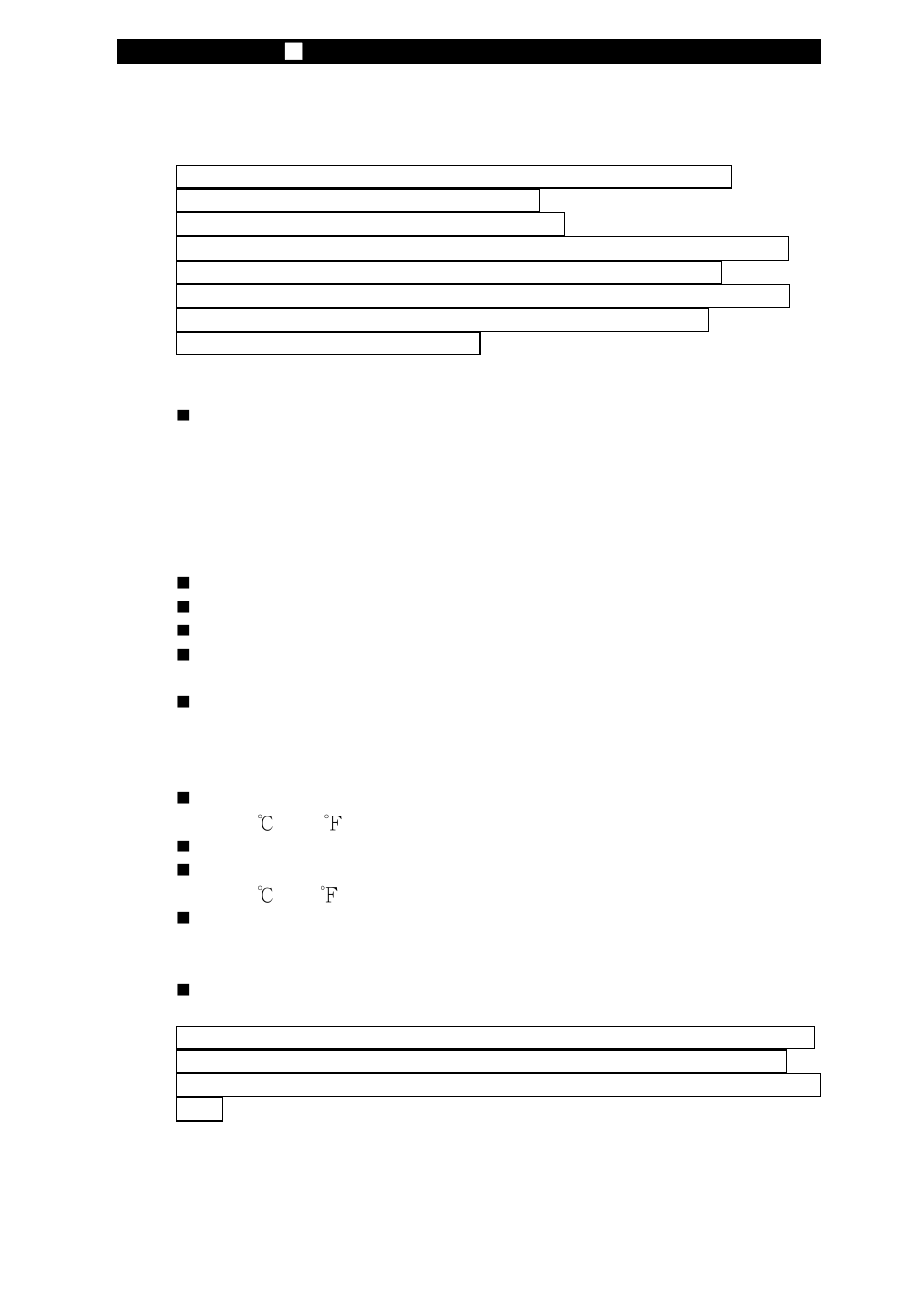 ℃ ℉

℃ ℉